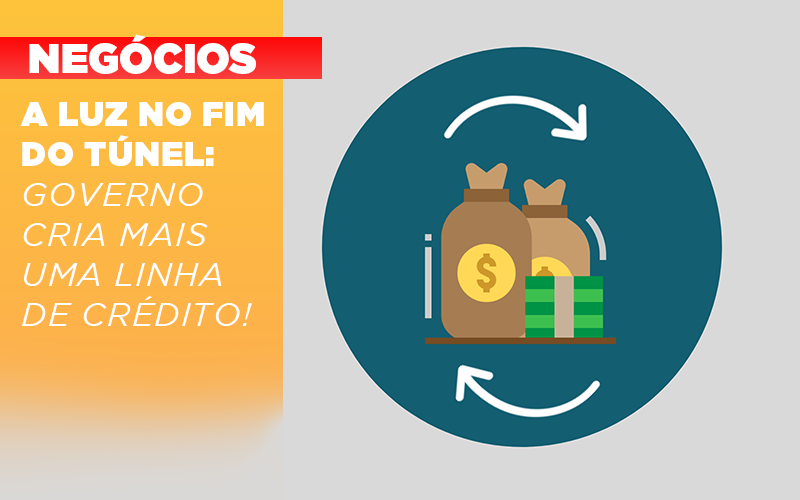 NEGÓCIOS

A LUZ NO FIM DO TÚNEL: GOVERNO CRIA MAIS UMA LINHA DE CRÉDITO!

$